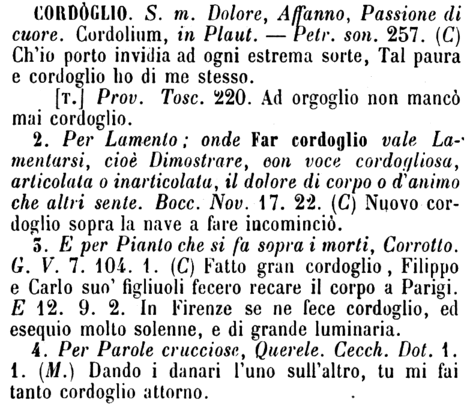 CORDÒGLIO. S. m. Dolore, Affanno, Passione di cuore. Cordolium, in Plaut. — Petr. son. 257. (C) Ch'io porto invidia ad ogni estrema sorte, Tal paura e cordoglio ho di me stesso.

[T.] Prov. Tosc. 220. Ad orgoglio non mancò mai cordoglio.

2. Per Lamento; onde Far cordoglio vale Lamentarsi, cioè Dimostrare, con voce cordogliosa, articolata o inarticolata, il dolore di corpo o d'animo che altri sente. Bocc. Nov. 17. 22. (C) Nuovo cordoglio sopra la nave a fare incominciò.

3. E per Pianto che si fa sopra i morti, Corrotto. G. V. 7. 104. 1. (C) Fatto gran cordoglio, Filippo e Carlo suo' figliuoli fecero recare il corpo a Parigi. E 12. 9. 2. In Firenze se ne fece cordoglio, ed esequio molto solenne, e di grande luminaria.

4. Per Parole crucciose, Querele. Cecch. Dot. 1. 1. (M.) Dando i danari l'uno sull'altro, tu mi fai tanto cordoglio attorno.